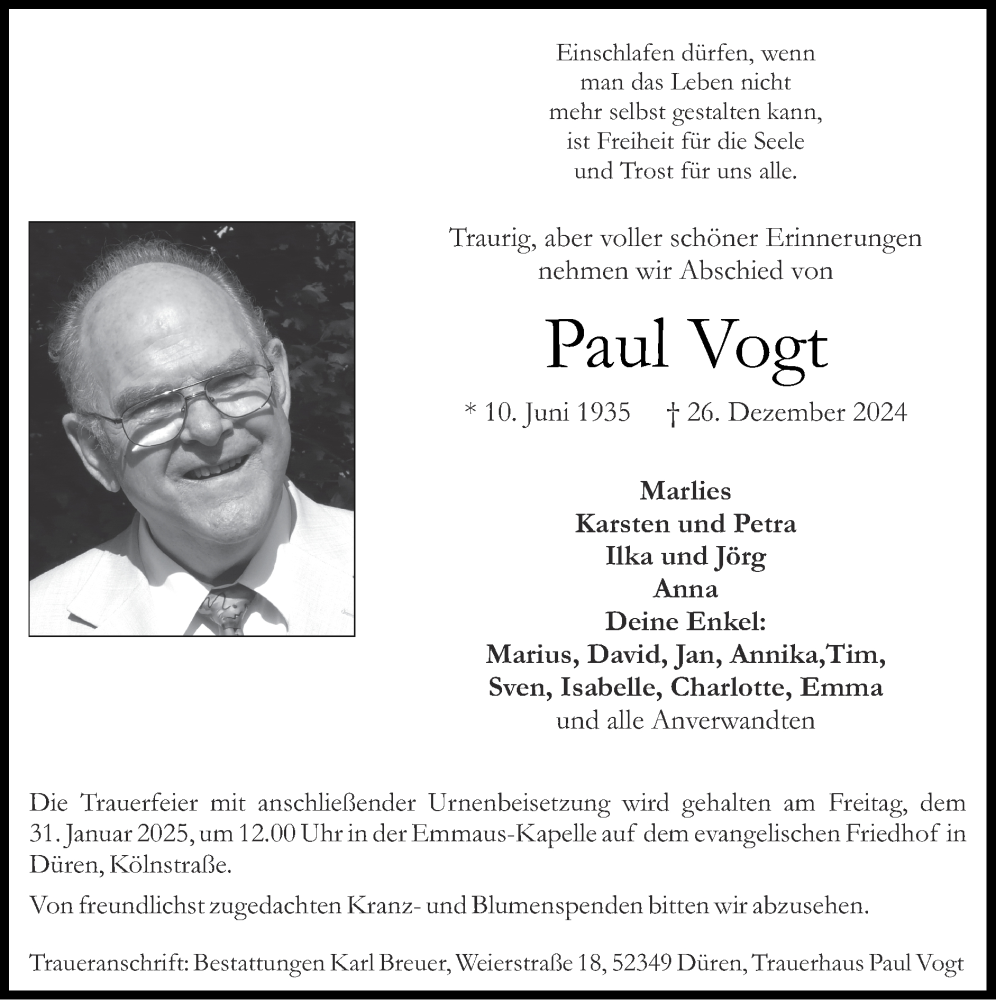 Einschlafen dürfen, wenn
man das Leben nicht
mehr selbst gestalten kann,
ist Freiheit für die Seele
und Trost für uns alle.

Traurig, aber voller schöner Erinnerungen
nehmen wir Abschied von

Paul Vogt

* 10. Juni 1935 † 26. Dezember 2024

Marlies
Karsten und Petra
Ilka und Jörg
Anna
Deine Enkel:
Marius, David, Jan, Annika,Tim,
Sven, Isabelle, Charlotte, Emma
und alle Anverwandten

Die Trauerfeier mit anschließender Urnenbeisetzung wird gehalten am Freitag, dem 31. Januar 2025, um 12.00 Uhr in der Emmaus-Kapelle auf dem evangelischen Friedhof in Düren, Kölnstraße.

Von freundlichst zugedachten Kranz- und Blumenspenden bitten wir abzusehen.

Traueranschrift: Bestattungen Karl Breuer, Weierstraße 18, 52349 Düren, Trauerhaus Paul Vogt